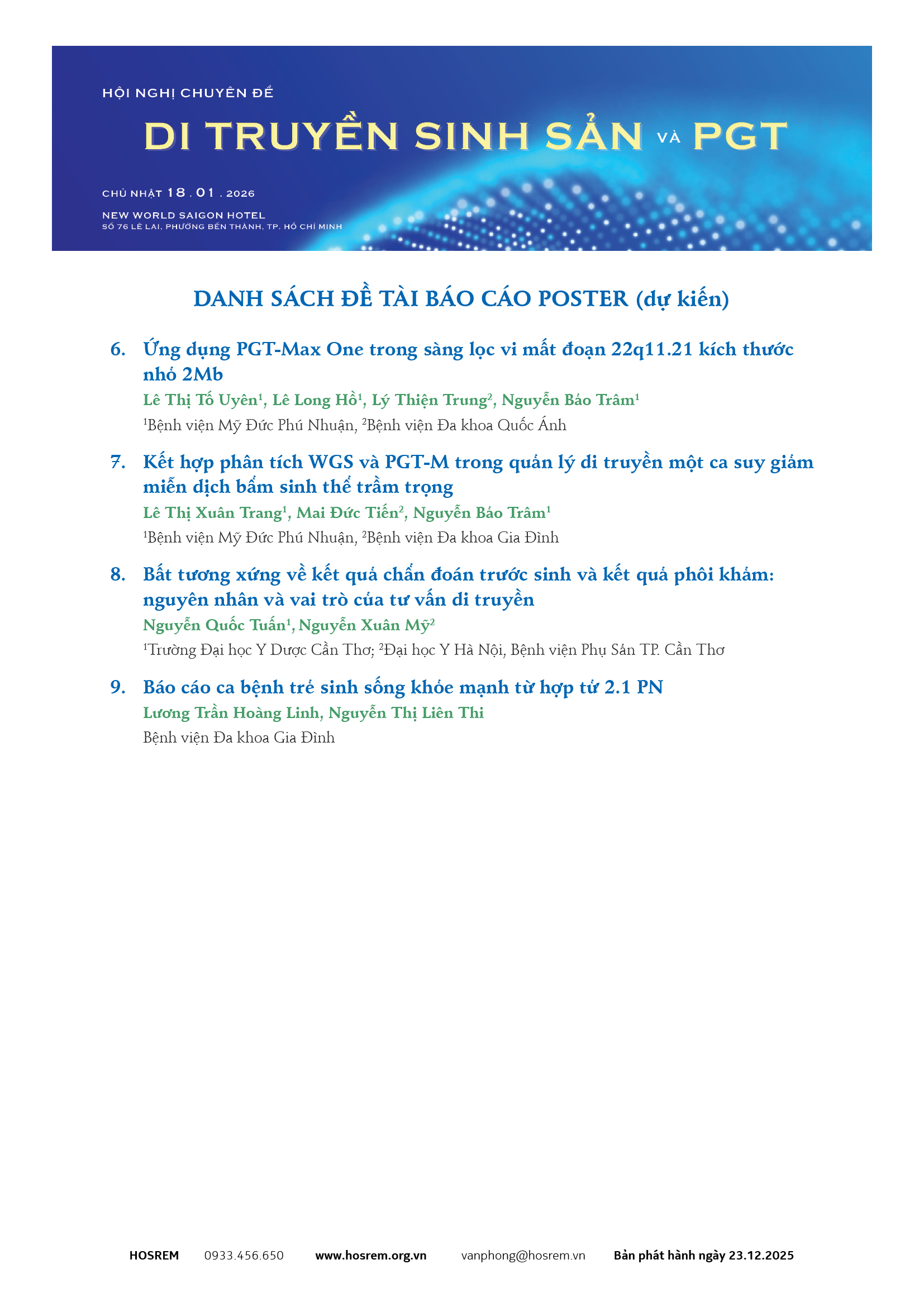 HỘI NGHỊ CHUYÊN ĐỀ

DI TRUYỀN SINH SẢN VÀ PGT

CHỦ NHẬT 18 . 01 . 2026

NEW WORLD SAIGON HOTEL
SỐ 76 LÊ LAI, PHƯỜNG BẾN THÀNH, TP. HỒ CHÍ MINH

DANH SÁCH ĐỀ TÀI BÁO CÁO POSTER (dự kiến)

6. Ứng dụng PGT-Max One trong sàng lọc vi mất đoạn 22q11.21 kích thước nhỏ 2Mb
Lê Thị Tố Uyên$^1$, Lê Long Hồ$^1$, Lý Thiện Trung$^2$, Nguyễn Bảo Trâm$^1$
$^1$Bệnh viện Mỹ Đức Phú Nhuận, $^2$Bệnh viện Đa khoa Quốc Ánh

7. Kết hợp phân tích WGS và PGT-M trong quản lý di truyền một ca suy giảm miễn dịch bẩm sinh thể trầm trọng
Lê Thị Xuân Trang$^1$, Mai Đức Tiến$^2$, Nguyễn Bảo Trâm$^1$
$^1$Bệnh viện Mỹ Đức Phú Nhuận, $^2$Bệnh viện Đa khoa Gia Đình

8. Bất tương xứng về kết quả chẩn đoán trước sinh và kết quả phôi khảm: nguyên nhân và vai trò của tư vấn di truyền
Nguyễn Quốc Tuấn$^1$, Nguyễn Xuân Mỹ$^2$
$^1$Trường Đại học Y Dược Cần Thơ; $^2$Đại học Y Hà Nội, Bệnh viện Phụ Sản TP. Cần Thơ

9. Báo cáo ca bệnh trẻ sinh sống khỏe mạnh từ hợp tử 2.1 PN
Lương Trần Hoàng Linh, Nguyễn Thị Liên Thi
Bệnh viện Đa khoa Gia Đình

HOSREM 0933.456.650 www.hosrem.org.vn vanphong@hosrem.vn Bản phát hành ngày 23.12.2025